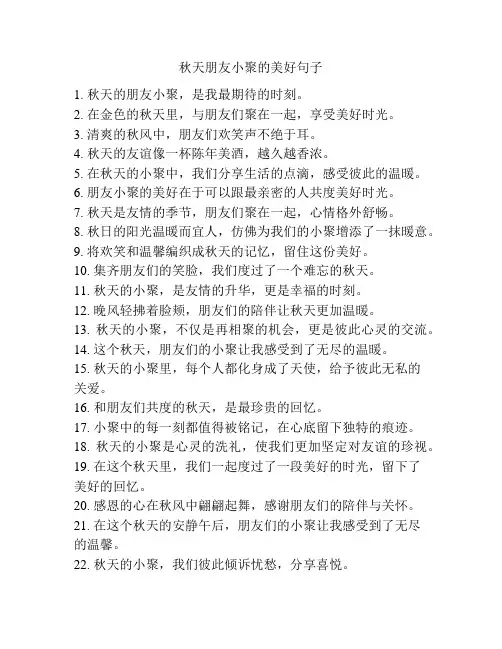 秋天朋友小聚的美好句子

1. 秋天的朋友小聚，是我最期待的时刻。
2. 在金色的秋天里，与朋友们聚在一起，享受美好时光。
3. 清爽的秋风中，朋友们欢笑声不绝于耳。
4. 秋天的友谊像一杯陈年美酒，越久越香浓。
5. 在秋天的小聚中，我们分享生活的点滴，感受彼此的温暖。
6. 朋友小聚的美好在于可以跟最亲密的人共度美好时光。
7. 秋天是友情的季节，朋友们聚在一起，心情格外舒畅。
8. 秋日的阳光温暖而宜人，仿佛为我们的小聚增添了一抹暖意。
9. 将欢笑和温馨编织成秋天的记忆，留住这份美好。
10. 集齐朋友们的笑脸，我们度过了一个难忘的秋天。
11. 秋天的小聚，是友情的升华，更是幸福的时刻。
12. 晚风轻拂着脸颊，朋友们的陪伴让秋天更加温暖。
13. 秋天的小聚，不仅是再相聚的机会，更是彼此心灵的交流。
14. 这个秋天，朋友们的小聚让我感受到了无尽的温暖。
15. 秋天的小聚里，每个人都化身成了天使，给予彼此无私的关爱。
16. 和朋友们共度的秋天，是最珍贵的回忆。
17. 小聚中的每一刻都值得被铭记，在心底留下独特的痕迹。
18. 秋天的小聚是心灵的洗礼，使我们更加坚定对友谊的珍视。
19. 在这个秋天里，我们一起度过了一段美好的时光，留下了美好的回忆。
20. 感恩的心在秋风中翩翩起舞，感谢朋友们的陪伴与关怀。
21. 在这个秋天的安静午后，朋友们的小聚让我感受到了无尽的温馨。
22. 秋天的小聚，我们彼此倾诉忧愁，分享喜悦。